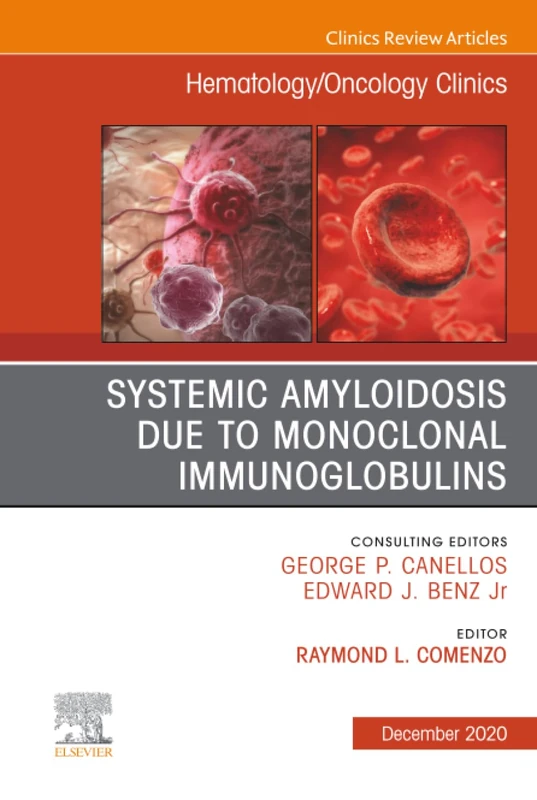 Clinics Review Articles

Hematology/Oncology Clinics

SYSTEMIC AMYLOIDOSIS DUE TO MONOCLONAL IMMUNOGLOBULINS

CONSULTING EDITORS
GEORGE P. CANELLOS
EDWARD J. BENZ Jr

EDITOR
RAYMOND L. COMENZO

ELSEVIER

December 2020